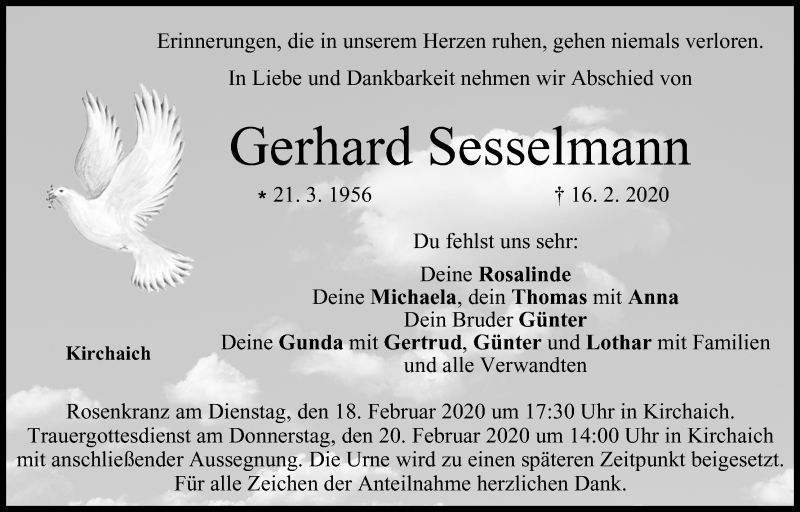 Erinnerungen, die in unserem Herzen ruhen, gehen niemals verloren.

In Liebe und Dankbarkeit nehmen wir Abschied von

Gerhard Sesselmann

* 21. 3. 1956 † 16. 2. 2020

Du fehlst uns sehr:

Deine Rosalinde
Deine Michaela, dein Thomas mit Anna
Dein Bruder Günter
Deine Gunda mit Gertrud, Günter und Lothar mit Familien
und alle Verwandten

Kirchaich

Rosenkranz am Dienstag, den 18. Februar 2020 um 17:30 Uhr in Kirchaich. Trauergottesdienst am Donnerstag, den 20. Februar 2020 um 14:00 Uhr in Kirchaich mit anschließender Aussegnung. Die Urne wird zu einen späteren Zeitpunkt beigesetzt. Für alle Zeichen der Anteilnahme herzlichen Dank.